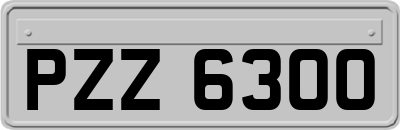 PZZ 6300